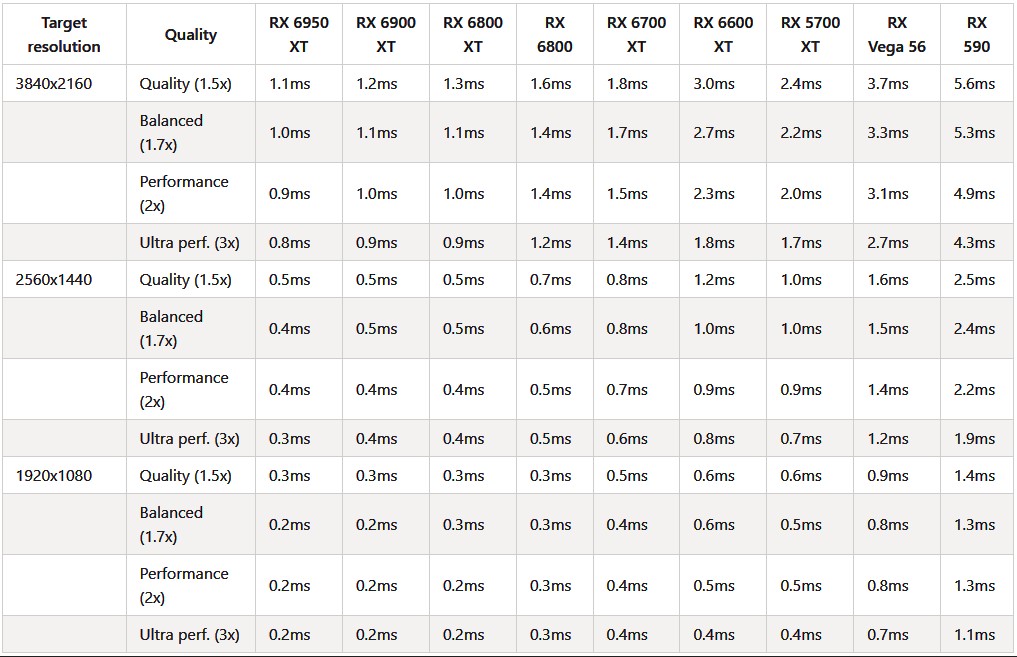 | Target resolution | Quality | RX 6950 XT | RX 6900 XT | RX 6800 XT | RX 6800 | RX 6700 XT | RX 6600 XT | RX 5700 XT | RX Vega 56 | RX 590 |
|---|---|---|---|---|---|---|---|---|---|---|
| 3840x2160 | Quality (1.5x) | 1.1ms | 1.2ms | 1.3ms | 1.6ms | 1.8ms | 3.0ms | 2.4ms | 3.7ms | 5.6ms |
| | Balanced (1.7x) | 1.0ms | 1.1ms | 1.1ms | 1.4ms | 1.7ms | 2.7ms | 2.2ms | 3.3ms | 5.3ms |
| | Performance (2x) | 0.9ms | 1.0ms | 1.0ms | 1.4ms | 1.5ms | 2.3ms | 2.0ms | 3.1ms | 4.9ms |
| | Ultra perf. (3x) | 0.8ms | 0.9ms | 0.9ms | 1.2ms | 1.4ms | 1.8ms | 1.7ms | 2.7ms | 4.3ms |
| 2560x1440 | Quality (1.5x) | 0.5ms | 0.5ms | 0.5ms | 0.7ms | 0.8ms | 1.2ms | 1.0ms | 1.6ms | 2.5ms |
| | Balanced (1.7x) | 0.4ms | 0.5ms | 0.5ms | 0.6ms | 0.8ms | 1.0ms | 1.0ms | 1.5ms | 2.4ms |
| | Performance (2x) | 0.4ms | 0.4ms | 0.4ms | 0.5ms | 0.7ms | 0.9ms | 0.9ms | 1.4ms | 2.2ms |
| | Ultra perf. (3x) | 0.3ms | 0.4ms | 0.4ms | 0.5ms | 0.6ms | 0.8ms | 0.7ms | 1.2ms | 1.9ms |
| 1920x1080 | Quality (1.5x) | 0.3ms | 0.3ms | 0.3ms | 0.3ms | 0.5ms | 0.6ms | 0.6ms | 0.9ms | 1.4ms |
| | Balanced (1.7x) | 0.2ms | 0.2ms | 0.3ms | 0.3ms | 0.4ms | 0.6ms | 0.5ms | 0.8ms | 1.3ms |
| | Performance (2x) | 0.2ms | 0.2ms | 0.2ms | 0.3ms | 0.4ms | 0.5ms | 0.5ms | 0.8ms | 1.3ms |
| | Ultra perf. (3x) | 0.2ms | 0.2ms | 0.2ms | 0.3ms | 0.4ms | 0.4ms | 0.4ms | 0.7ms | 1.1ms |